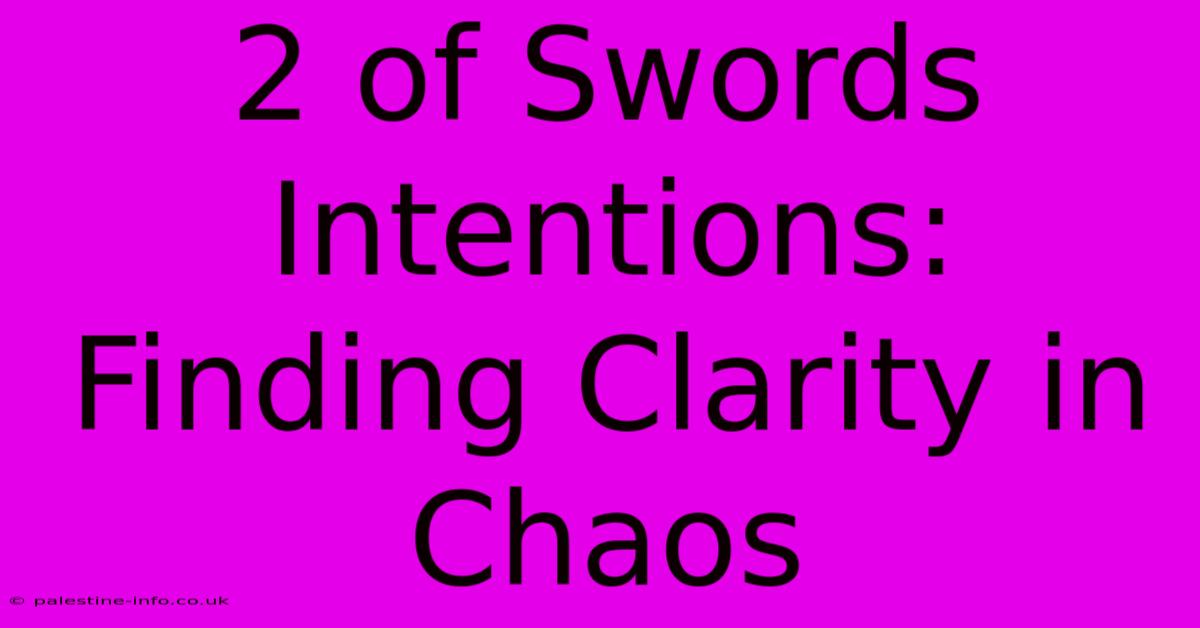 2 of Swords Intentions: Finding Clarity in Chaos

© palestine-info.co.uk